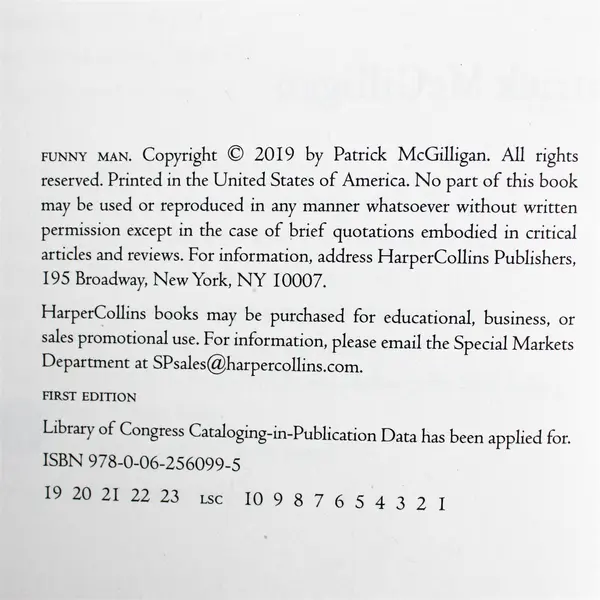 FUNNY MAN. Copyright © 2019 by Patrick McGilligan. All rights reserved. Printed in the United States of America. No part of this book may be used or reproduced in any manner whatsoever without written permission except in the case of brief quotations embodied in critical articles and reviews. For information, address HarperCollins Publishers, 195 Broadway, New York, NY 10007.

HarperCollins books may be purchased for educational, business, or sales promotional use. For information, please email the Special Markets Department at SPsales@harpercollins.com.

FIRST EDITION

Library of Congress Cataloging-in-Publication Data has been applied for.

ISBN 978-0-06-256099-5

19 20 21 22 23 LSC 10 9 8 7 6 5 4 3 2 1